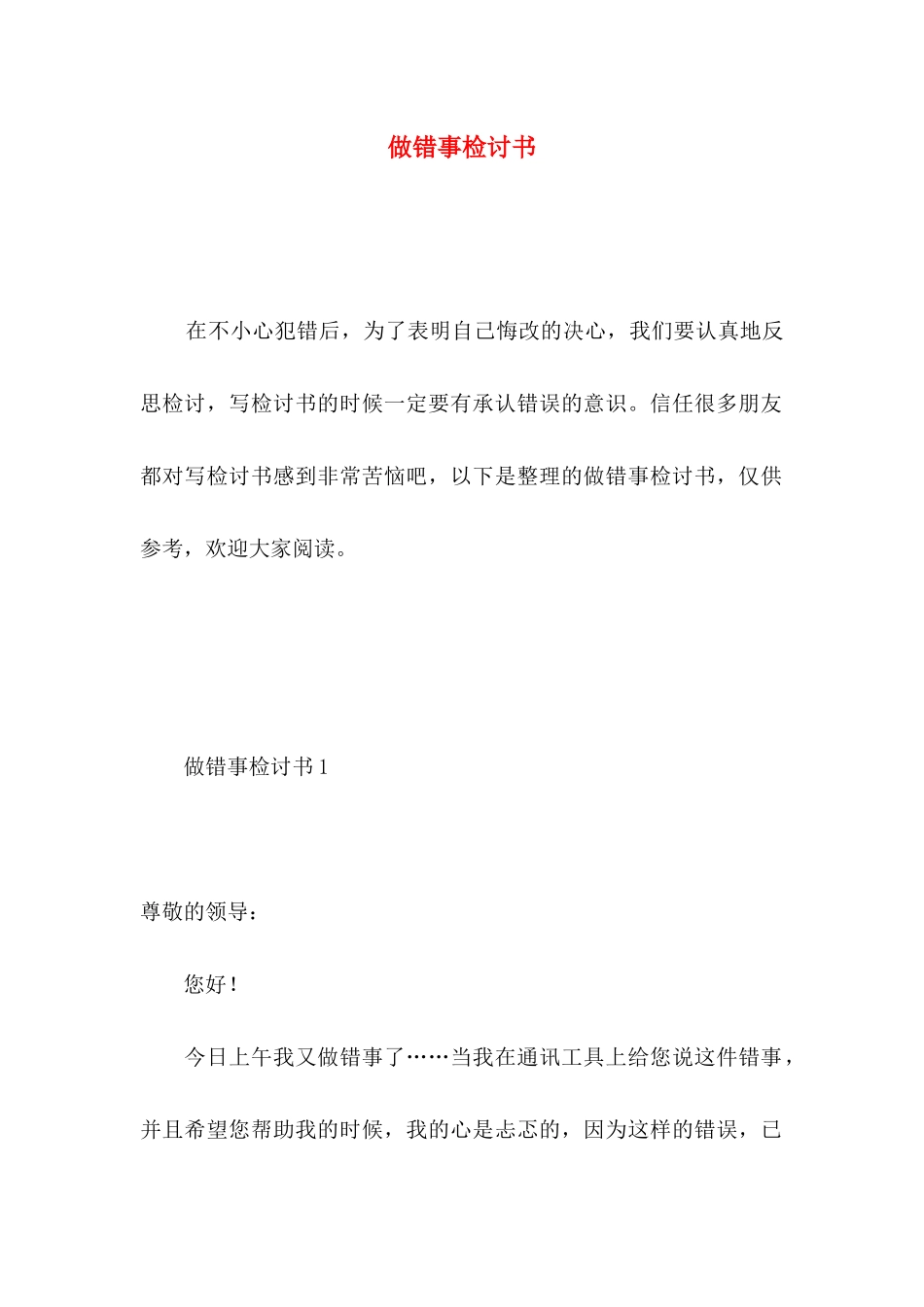 做错事检讨书

在不小心犯错后，为了表明自己悔改的决心，我们要认真地反思检讨，写检讨书的时候一定要有承认错误的意识。信任很多朋友都对写检讨书感到非常苦恼吧，以下是整理的做错事检讨书，仅供参考，欢迎大家阅读。

做错事检讨书 1

尊敬的领导：

您好！

今日上午我又做错事了……当我在通讯工具上给您说这件错事，并且希望您帮助我的时候，我的心是忐忑的，因为这样的错误，已